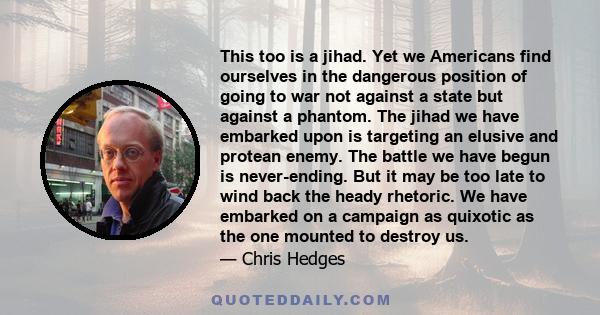 This too is a jihad. Yet we Americans find ourselves in the dangerous position of going to war not against a state but against a phantom. The jihad we have embarked upon is targeting an elusive and protean enemy. The battle we have begun is never-ending. But it may be too late to wind back the heady rhetoric. We have embarked on a campaign as quixotic as the one mounted to destroy us.
— Chris Hedges

QUOTEDDAILY.COM